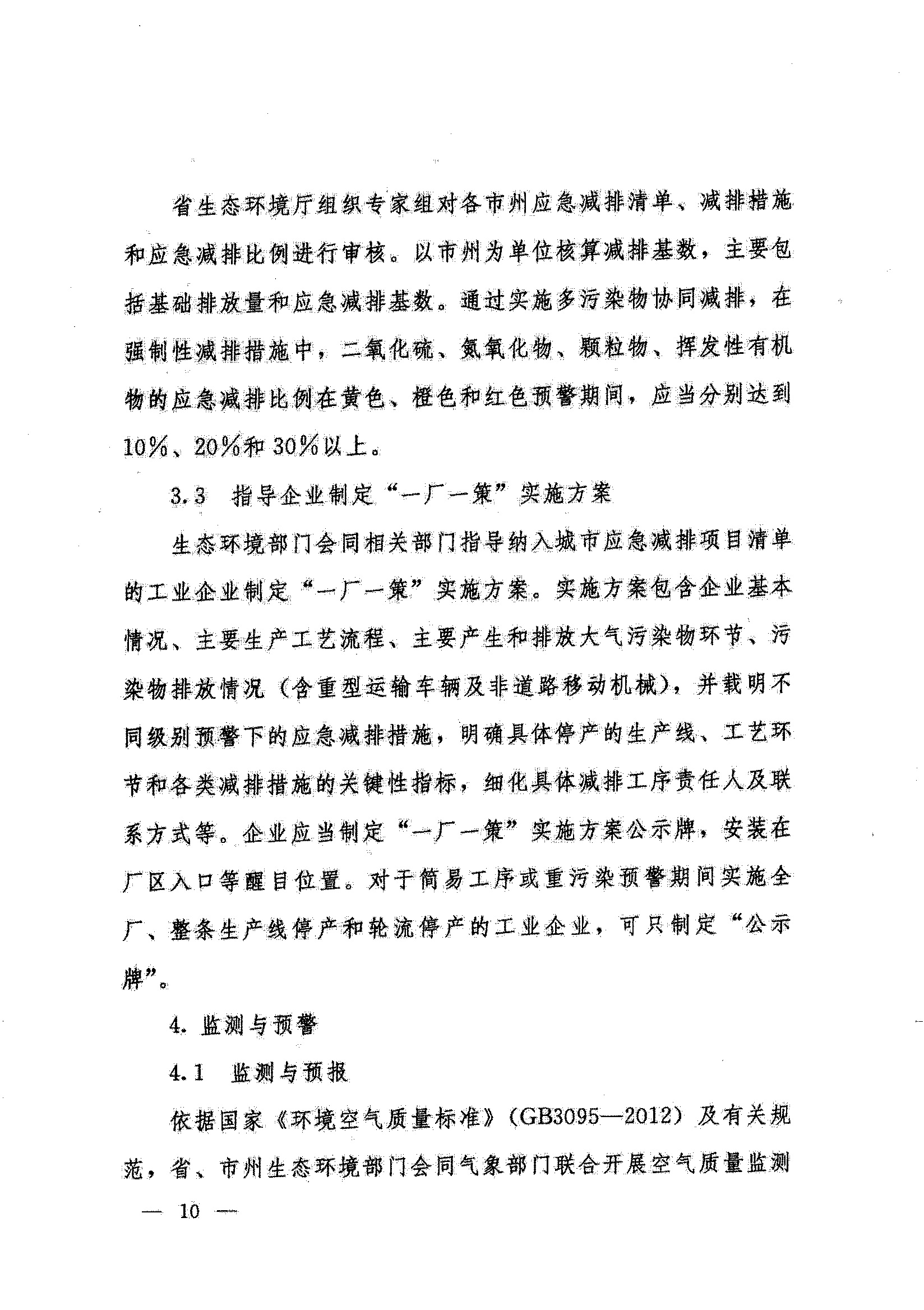 省生态环境厅组织专家组对各市州应急减排清单、减排措施和应急减排比例进行审核。以市州为单位核算减排基数，主要包括基础排放量和应急减排基数。通过实施多污染物协同减排，在强制性减排措施中，二氧化硫、氮氧化物、颗粒物、挥发性有机物的应急减排比例在黄色、橙色和红色预警期间，应当分别达到10%、20%和30%以上。

3.3　指导企业制定“一厂一策”实施方案

生态环境部门会同相关部门指导纳入城市应急减排项目清单的工业企业制定“一厂一策”实施方案。实施方案包含企业基本情况、主要生产工艺流程、主要产生和排放大气污染物环节、污染物排放情况（含重型运输车辆及非道路移动机械），并载明不同级别预警下的应急减排措施，明确具体停产的生产线、工艺环节和各类减排措施的关键性指标，细化具体减排工序责任人及联系方式等。企业应当制定“一厂一策”实施方案公示牌，安装在厂区入口等醒目位置。对于简易工序或重污染预警期间实施全厂、整条生产线停产和轮流停产的工业企业，可只制定“公示牌”。

4. 监测与预警

4.1　监测与预报

依据国家《环境空气质量标准》（GB3095—2012）及有关规范，省、市州生态环境部门会同气象部门联合开展空气质量监测

— 10 —